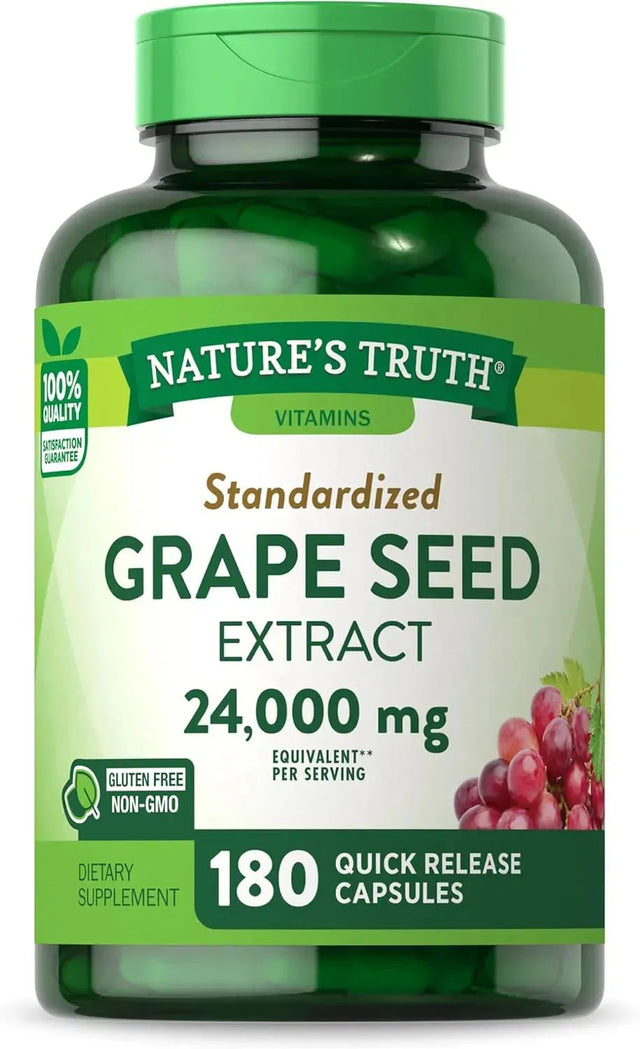 100% QUALITY
SATISFACTION GUARANTEE

NATURE'S TRUTH®
VITAMINS

Standardized
GRAPE SEED
EXTRACT
24,000 mg
EQUIVALENT** PER SERVING

GLUTEN FREE
NON-GMO

DIETARY SUPPLEMENT

180 QUICK RELEASE CAPSULES